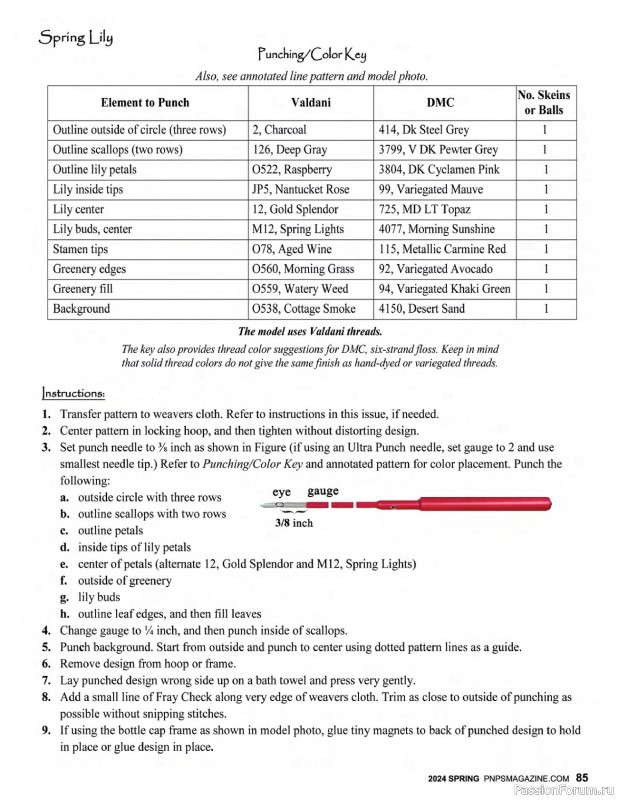 Spring Lily

Punching/Color Key

Also, see annotated line pattern and model photo.

| Element to Punch | Valdani | DMC | No. Skeins or Balls |
|---|---|---|---|
| Outline outside of circle (three rows) | 2, Charcoal | 414, Dk Steel Grey | 1 |
| Outline scallops (two rows) | 126, Deep Gray | 3799, V DK Pewter Grey | 1 |
| Outline lily petals | O522, Raspberry | 3804, DK Cyclamen Pink | 1 |
| Lily inside tips | JP5, Nantucket Rose | 99, Variegated Mauve | 1 |
| Lily center | 12, Gold Splendor | 725, MD LT Topaz | 1 |
| Lily buds, center | M12, Spring Lights | 4077, Morning Sunshine | 1 |
| Stamen tips | O78, Aged Wine | 115, Metallic Carmine Red | 1 |
| Greenery edges | O560, Morning Grass | 92, Variegated Avocado | 1 |
| Greenery fill | O559, Watery Weed | 94, Variegated Khaki Green | 1 |
| Background | O538, Cottage Smoke | 4150, Desert Sand | 1 |

The model uses Valdani threads.

The key also provides thread color suggestions for DMC, six-strand floss. Keep in mind that solid thread colors do not give the same finish as hand-dyed or variegated threads.

Instructions:

1. Transfer pattern to weavers cloth. Refer to instructions in this issue, if needed.
2. Center pattern in locking hoop, and then tighten without distorting design.
3. Set punch needle to ⅜ inch as shown in Figure (if using an Ultra Punch needle, set gauge to 2 and use smallest needle tip.) Refer to Punching/Color Key and annotated pattern for color placement. Punch the following:
a. outside circle with three rows
b. outline scallops with two rows
c. outline petals
d. inside tips of lily petals
e. center of petals (alternate 12, Gold Splendor and M12, Spring Lights)
f. outside of greenery
g. lily buds
h. outline leaf edges, and then fill leaves

eye gauge
3/8 inch

4. Change gauge to ¼ inch, and then punch inside of scallops.
5. Punch background. Start from outside and punch to center using dotted pattern lines as a guide.
6. Remove design from hoop or frame.
7. Lay punched design wrong side up on a bath towel and press very gently.
8. Add a small line of Fray Check along very edge of weavers cloth. Trim as close to outside of punching as possible without snipping stitches.
9. If using the bottle cap frame as shown in model photo, glue tiny magnets to back of punched design to hold in place or glue design in place.

2024 SPRING PNPSMAGAZINE.COM 85

PassionForum.ru